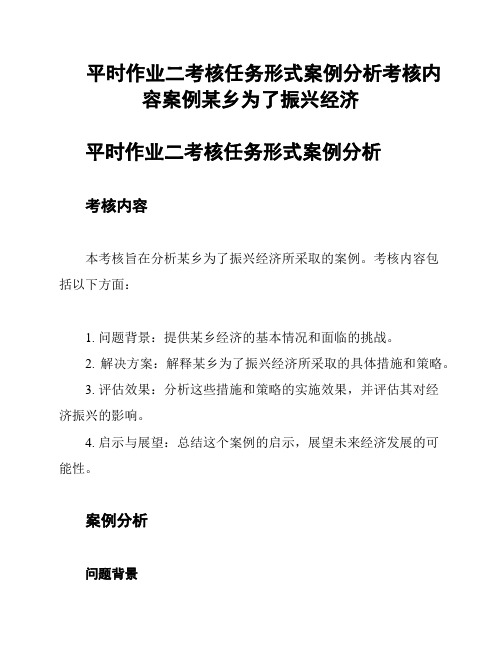 平时作业二考核任务形式案例分析考核内容案例某乡为了振兴经济

平时作业二考核任务形式案例分析

考核内容

本考核旨在分析某乡为了振兴经济所采取的案例。考核内容包括以下方面：

1. 问题背景：提供某乡经济的基本情况和面临的挑战。
2. 解决方案：解释某乡为了振兴经济所采取的具体措施和策略。
3. 评估效果：分析这些措施和策略的实施效果，并评估其对经济振兴的影响。
4. 启示与展望：总结这个案例的启示，展望未来经济发展的可能性。

案例分析

问题背景